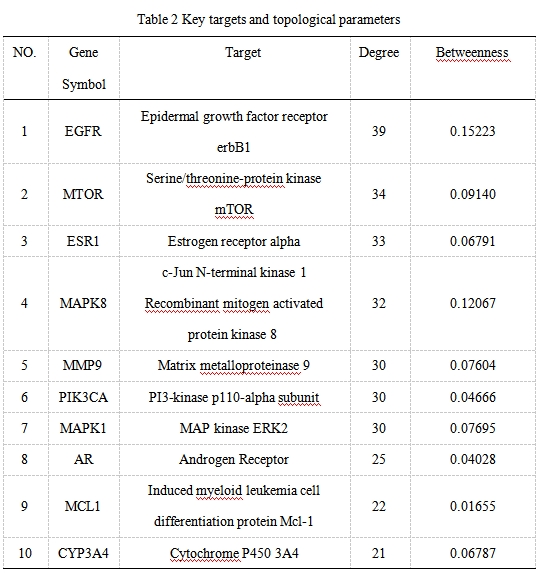 Table 2 Key targets and topological parameters

| NO. | Gene Symbol | Target | Degree | Betweenness |
|---|---|---|---|---|
| 1 | EGFR | Epidermal growth factor receptor erbB1 | 39 | 0.15223 |
| 2 | MTOR | Serine/threonine-protein kinase mTOR | 34 | 0.09140 |
| 3 | ESR1 | Estrogen receptor alpha | 33 | 0.06791 |
| 4 | MAPK8 | c-Jun N-terminal kinase 1 Recombinant mitogen activated protein kinase 8 | 32 | 0.12067 |
| 5 | MMP9 | Matrix metalloproteinase 9 | 30 | 0.07604 |
| 6 | PIK3CA | PI3-kinase p110-alpha subunit | 30 | 0.04666 |
| 7 | MAPK1 | MAP kinase ERK2 | 30 | 0.07695 |
| 8 | AR | Androgen Receptor | 25 | 0.04028 |
| 9 | MCL1 | Induced myeloid leukemia cell differentiation protein Mcl-1 | 22 | 0.01655 |
| 10 | CYP3A4 | Cytochrome P450 3A4 | 21 | 0.06787 |